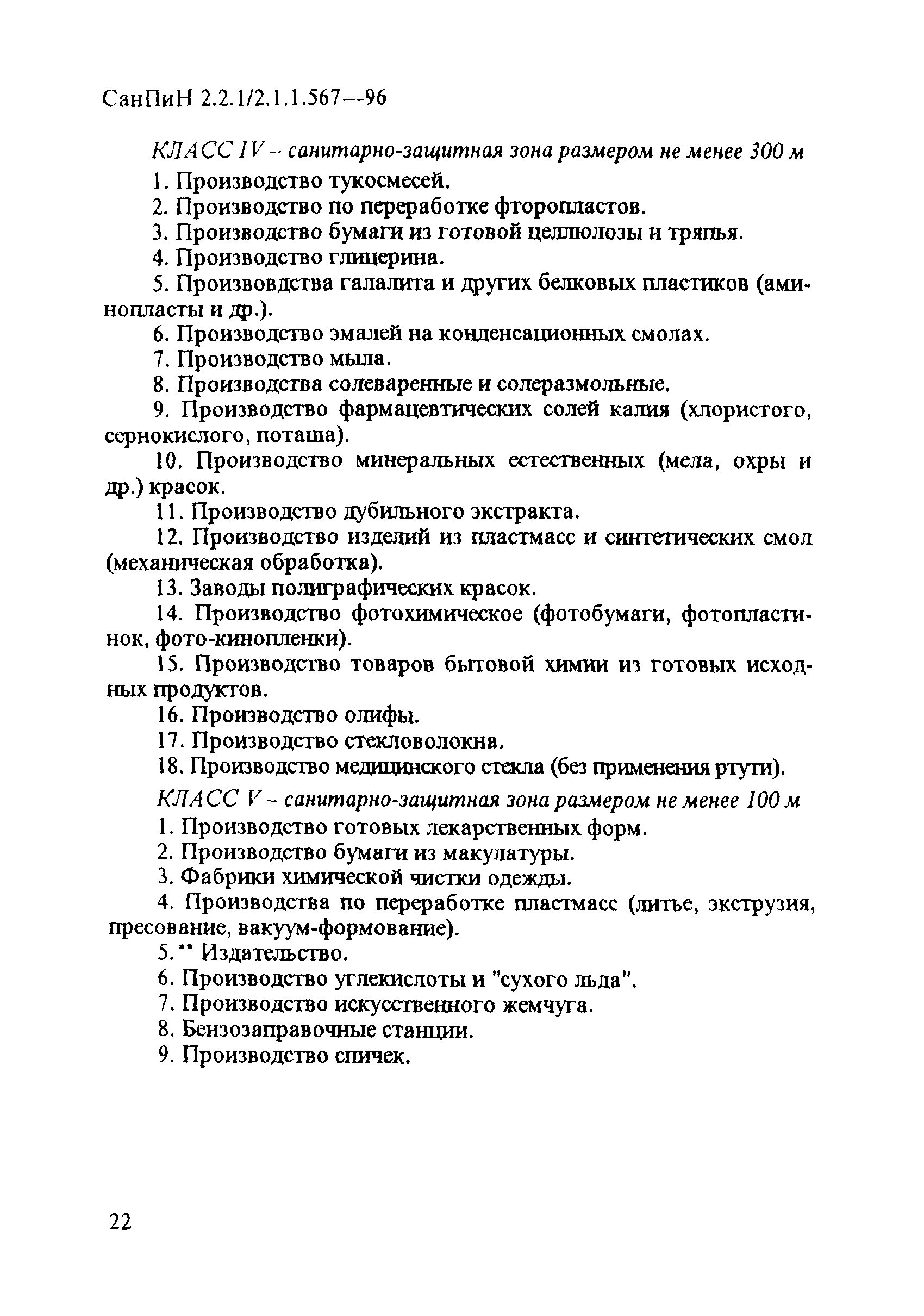 СанПиН 2.2.1/2.1.1.567—96

КЛАСС IV – санитарно-защитная зона размером не менее 300 м

1. Производство тукосмесей.

2. Производство по переработке фторопластов.

3. Производство бумаги из готовой целлюлозы и тряпья.

4. Производство глицерина.

5. Произвовдства галалита и других белковых пластиков (аминопласты и др.).

6. Производство эмалей на конденсационных смолах.

7. Производство мыла.

8. Производства солеваренные и солеразмольные.

9. Производство фармацевтических солей калия (хлористого, сернокислого, поташа).

10. Производство минеральных естественных (мела, охры и др.) красок.

11. Производство дубильного экстракта.

12. Производство изделий из пластмасс и синтетических смол (механическая обработка).

13. Заводы полиграфических красок.

14. Производство фотохимическое (фотобумаги, фотопластинок, фото-кинопленки).

15. Производство товаров бытовой химии из готовых исходных продуктов.

16. Производство олифы.

17. Производство стекловолокна.

18. Производство медицинского стекла (без применения ртути).

КЛАСС V – санитарно-защитная зона размером не менее 100 м

1. Производство готовых лекарственных форм.

2. Производство бумаги из макулатуры.

3. Фабрики химической чистки одежды.

4. Производства по переработке пластмасс (литье, экструзия, пресование, вакуум-формование).

5.** Издательство.

6. Производство углекислоты и "сухого льда".

7. Производство искусственного жемчуга.

8. Бензозаправочные станции.

9. Производство спичек.

22